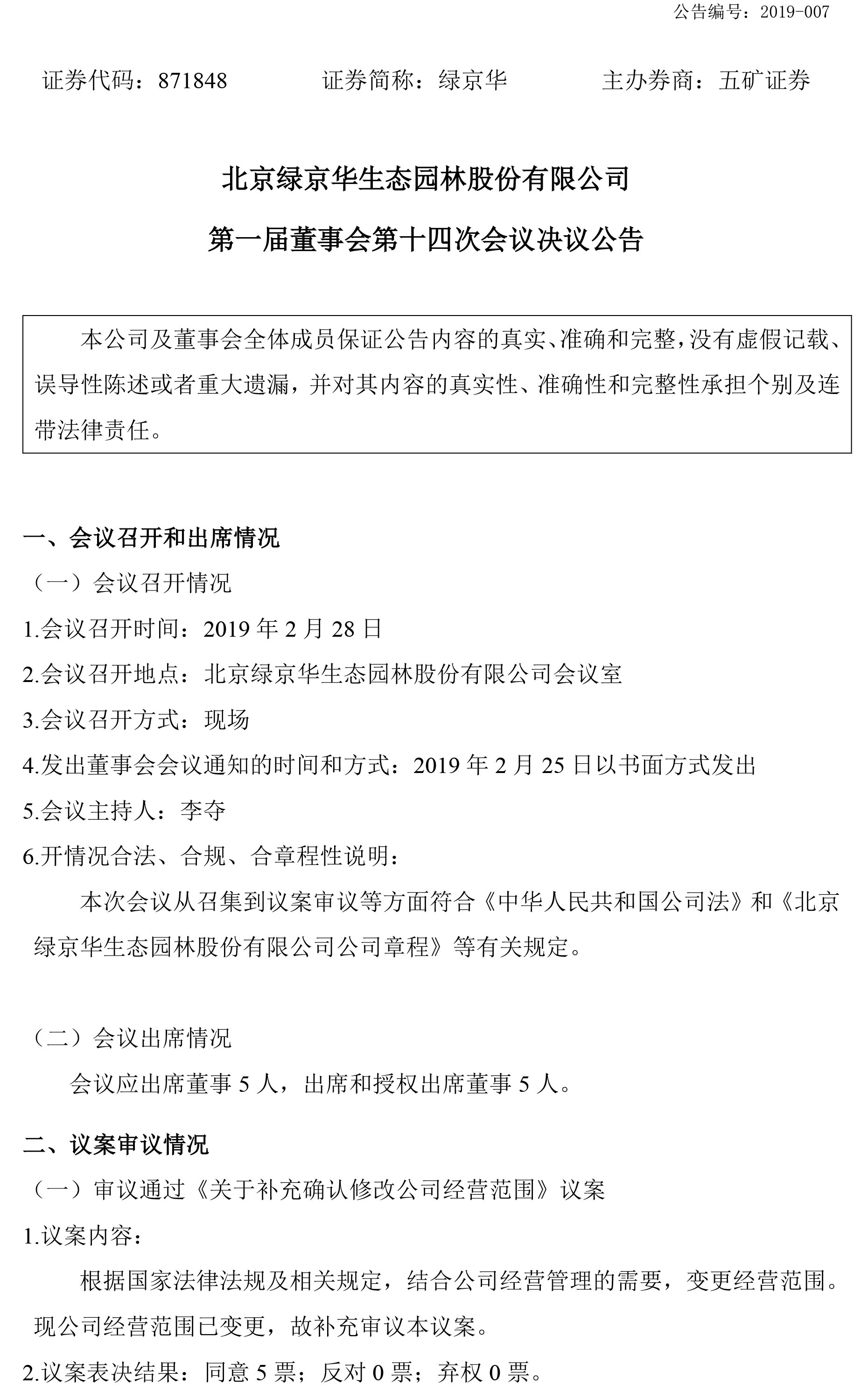 公告编号：2019-007

证券代码：871848　　　证券简称：绿京华　　　主办券商：五矿证券

北京绿京华生态园林股份有限公司

第一届董事会第十四次会议决议公告

本公司及董事会全体成员保证公告内容的真实、准确和完整，没有虚假记载、误导性陈述或者重大遗漏，并对其内容的真实性、准确性和完整性承担个别及连带法律责任。

一、会议召开和出席情况

（一）会议召开情况

1.会议召开时间：2019 年 2 月 28 日

2.会议召开地点：北京绿京华生态园林股份有限公司会议室

3.会议召开方式：现场

4.发出董事会会议通知的时间和方式：2019 年 2 月 25 日以书面方式发出

5.会议主持人：李夺

6.开情况合法、合规、合章程性说明：

本次会议从召集到议案审议等方面符合《中华人民共和国公司法》和《北京绿京华生态园林股份有限公司公司章程》等有关规定。

（二）会议出席情况

会议应出席董事 5 人，出席和授权出席董事 5 人。

二、议案审议情况

（一）审议通过《关于补充确认修改公司经营范围》议案

1.议案内容：

根据国家法律法规及相关规定，结合公司经营管理的需要，变更经营范围。现公司经营范围已变更，故补充审议本议案。

2.议案表决结果：同意 5 票；反对 0 票；弃权 0 票。